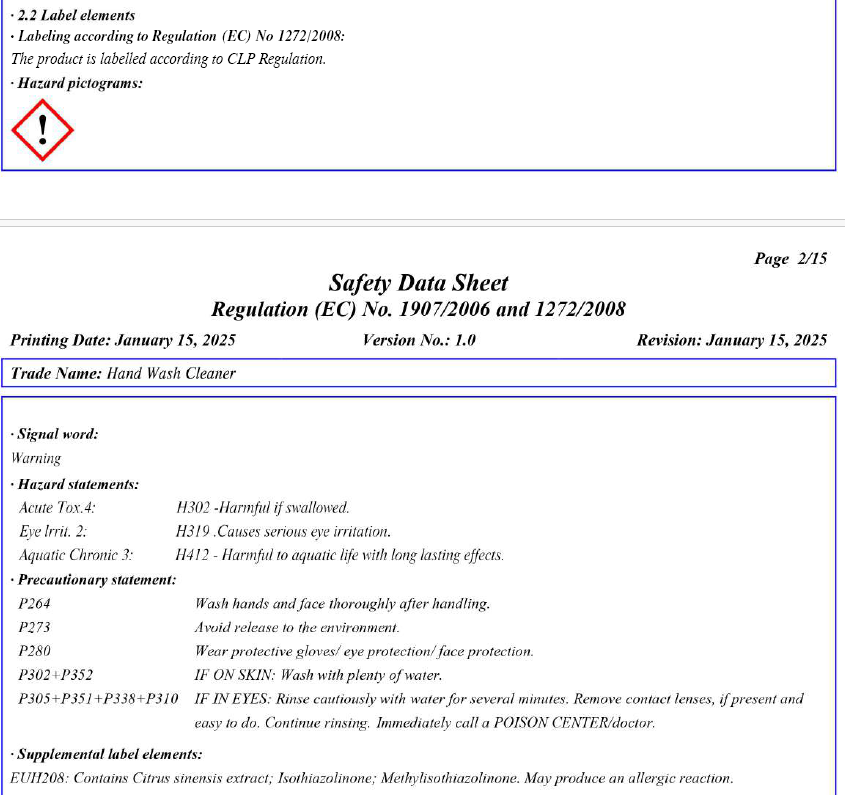 · 2.2 Label elements
· Labeling according to Regulation (EC) No 1272/2008:
The product is labelled according to CLP Regulation.
· Hazard pictograms:

Page 2/15

Safety Data Sheet
Regulation (EC) No. 1907/2006 and 1272/2008

Printing Date: January 15, 2025    Version No.: 1.0    Revision: January 15, 2025

Trade Name: Hand Wash Cleaner

· Signal word:
Warning
· Hazard statements:
Acute Tox.4: H302 -Harmful if swallowed.
Eye Irrit. 2: H319 .Causes serious eye irritation.
Aquatic Chronic 3: H412 - Harmful to aquatic life with long lasting effects.
· Precautionary statement:
P264 Wash hands and face thoroughly after handling.
P273 Avoid release to the environment.
P280 Wear protective gloves/ eye protection/ face protection.
P302+P352 IF ON SKIN: Wash with plenty of water.
P305+P351+P338+P310 IF IN EYES: Rinse cautiously with water for several minutes. Remove contact lenses, if present and easy to do. Continue rinsing. Immediately call a POISON CENTER/doctor.
· Supplemental label elements:
EUH208: Contains Citrus sinensis extract; Isothiazolinone; Methylisothiazolinone. May produce an allergic reaction.